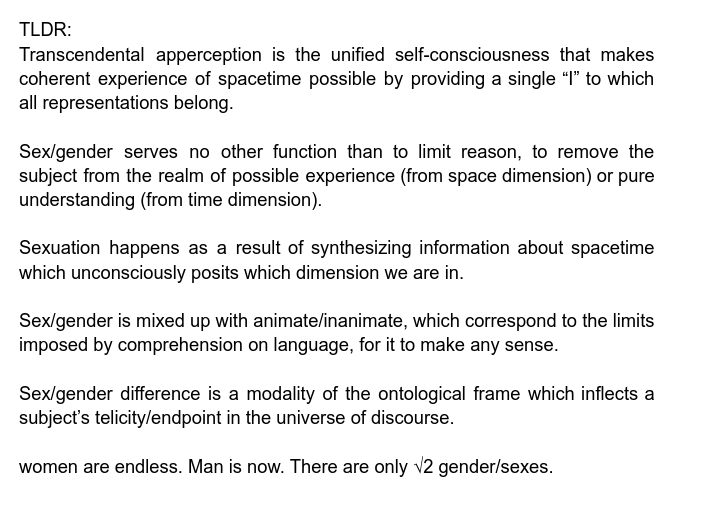 TLDR:
Transcendental apperception is the unified self-consciousness that makes coherent experience of spacetime possible by providing a single “I” to which all representations belong.

Sex/gender serves no other function than to limit reason, to remove the subject from the realm of possible experience (from space dimension) or pure understanding (from time dimension).

Sexuation happens as a result of synthesizing information about spacetime which unconsciously posits which dimension we are in.

Sex/gender is mixed up with animate/inanimate, which correspond to the limits imposed by comprehension on language, for it to make any sense.

Sex/gender difference is a modality of the ontological frame which inflects a subject’s telicity/endpoint in the universe of discourse.

women are endless. Man is now. There are only $\sqrt{2}$ gender/sexes.